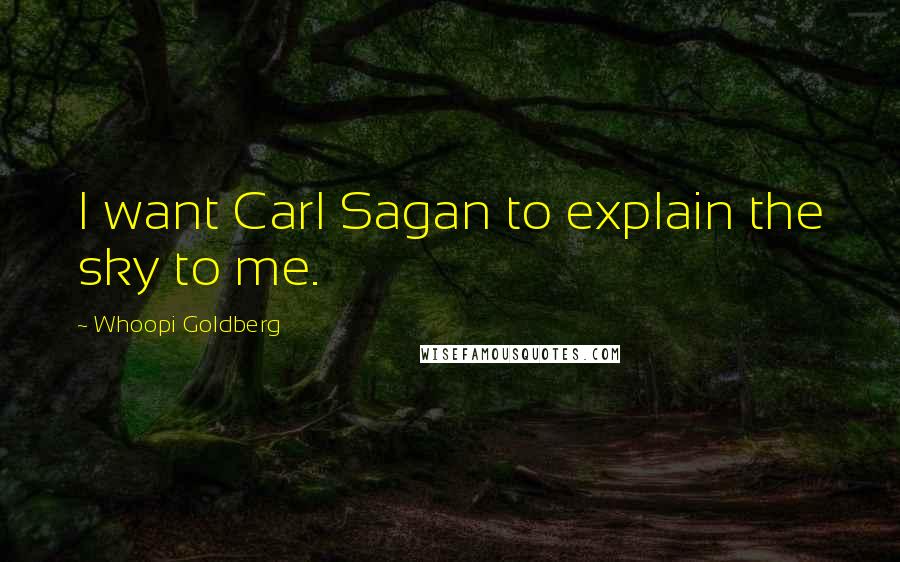 I want Carl Sagan to explain the sky to me.

~ Whoopi Goldberg

WISEFAMOUSQUOTES.COM